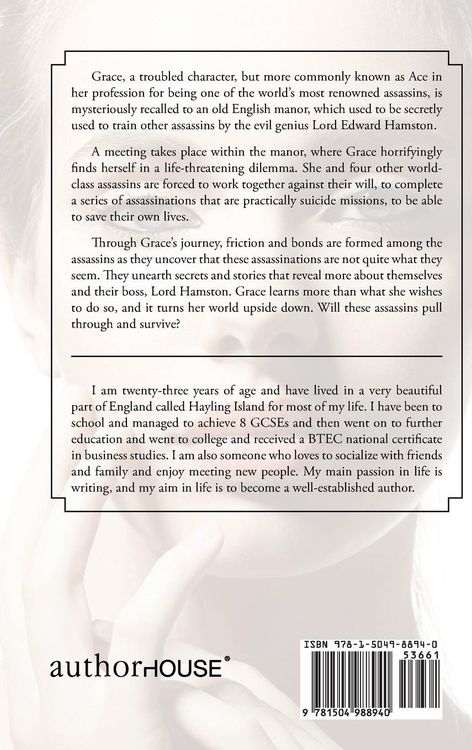 Grace, a troubled character, but more commonly known as Ace in her profession for being one of the world's most renowned assassins, is mysteriously recalled to an old English manor, which used to be secretly used to train other assassins by the evil genius Lord Edward Hamston.

A meeting takes place within the manor, where Grace horrifyingly finds herself in a life-threatening dilemma. She and four other world-class assassins are forced to work together against their will, to complete a series of assassinations that are practically suicide missions, to be able to save their own lives.

Through Grace's journey, friction and bonds are formed among the assassins as they uncover that these assassinations are not quite what they seem. They unearth secrets and stories that reveal more about themselves and their boss, Lord Hamston. Grace learns more than what she wishes to do so, and it turns her world upside down. Will these assassins pull through and survive?

I am twenty-three years of age and have lived in a very beautiful part of England called Hayling Island for most of my life. I have been to school and managed to achieve 8 GCSEs and then went on to further education and went to college and received a BTEC national certificate in business studies. I am also someone who loves to socialize with friends and family and enjoy meeting new people. My main passion in life is writing, and my aim in life is to become a well-established author.

authorHOUSE®

ISBN 978-1-5049-8894-0

53661

9 781504 988940